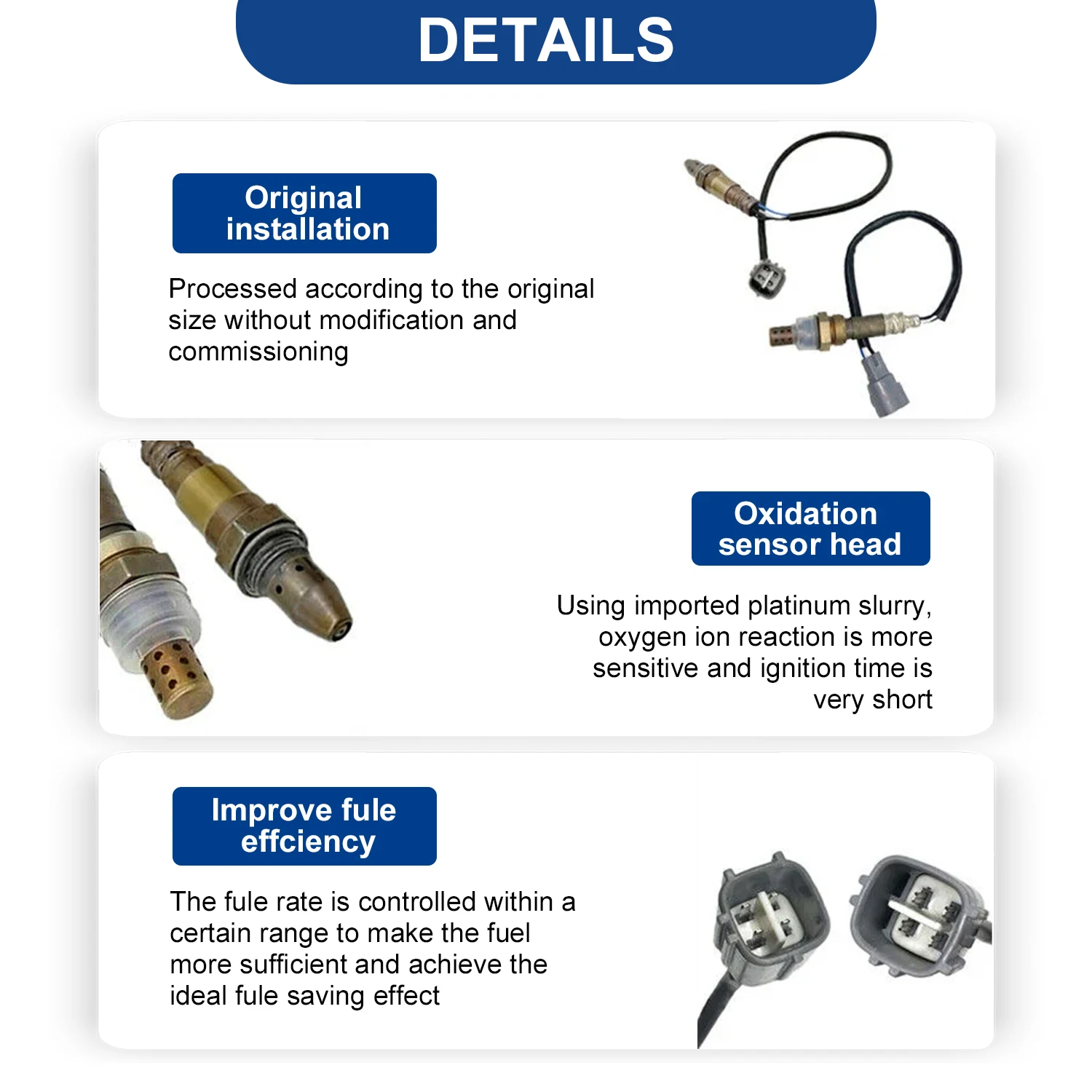 DETAILS

Original installation

Processed according to the original size without modification and commissioning

Oxidation sensor head

Using imported platinum slurry, oxygen ion reaction is more sensitive and ignition time is very short

Improve fule effciency

The fule rate is controlled within a certain range to make the fuel more sufficient and achieve the ideal fule saving effect